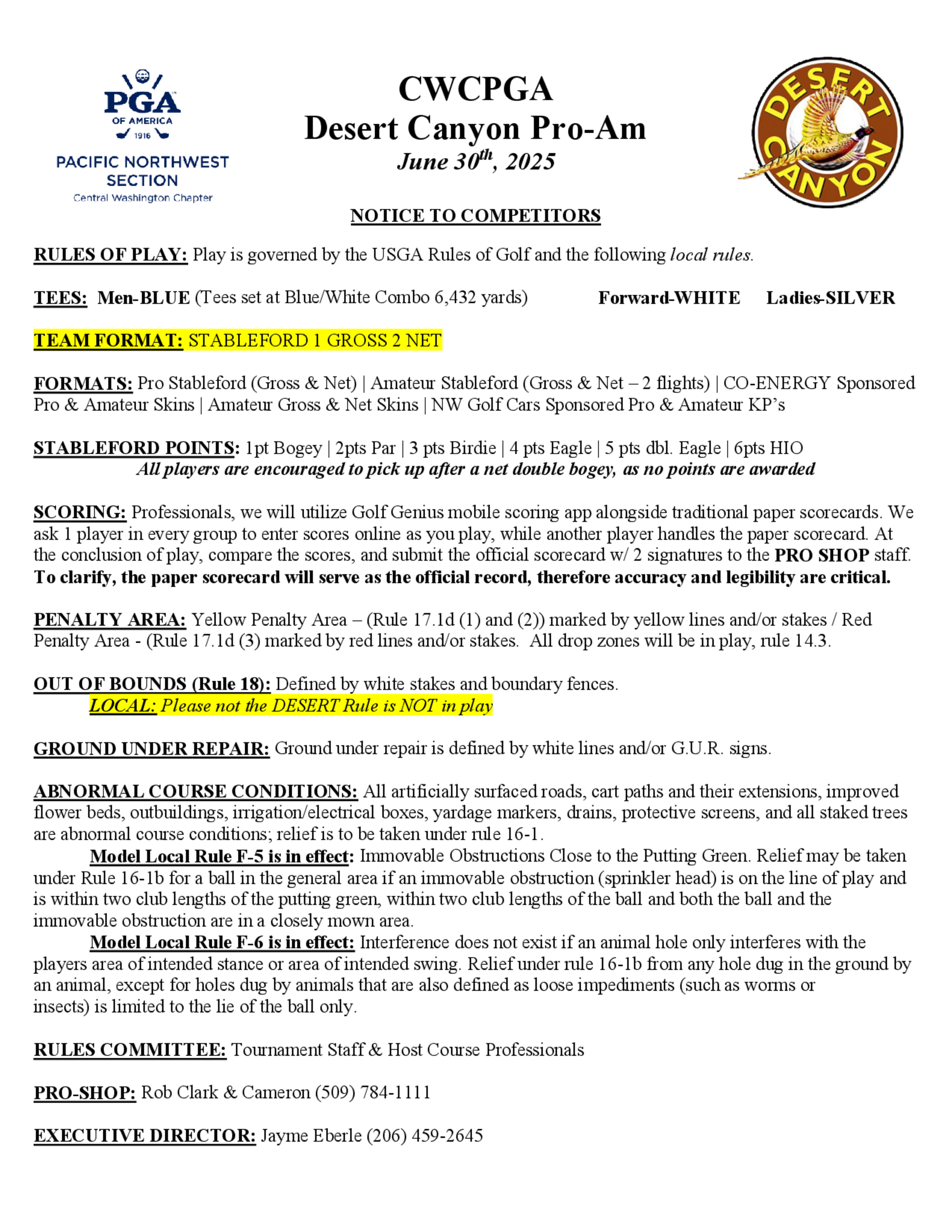 PGA
OF AMERICA
1916
PACIFIC NORTHWEST SECTION
Central Washington Chapter

CWCPGA
Desert Canyon Pro-Am
June 30th, 2025

DESERT CANYON

NOTICE TO COMPETITORS

RULES OF PLAY: Play is governed by the USGA Rules of Golf and the following local rules.

TEES: Men-BLUE (Tees set at Blue/White Combo 6,432 yards) Forward-WHITE Ladies-SILVER

TEAM FORMAT: STABLEFORD 1 GROSS 2 NET

FORMATS: Pro Stableford (Gross & Net) | Amateur Stableford (Gross & Net – 2 flights) | CO-ENERGY Sponsored Pro & Amateur Skins | Amateur Gross & Net Skins | NW Golf Cars Sponsored Pro & Amateur KP's

STABLEFORD POINTS: 1pt Bogey | 2pts Par | 3 pts Birdie | 4 pts Eagle | 5 pts dbl. Eagle | 6pts HIO
All players are encouraged to pick up after a net double bogey, as no points are awarded

SCORING: Professionals, we will utilize Golf Genius mobile scoring app alongside traditional paper scorecards. We ask 1 player in every group to enter scores online as you play, while another player handles the paper scorecard. At the conclusion of play, compare the scores, and submit the official scorecard w/ 2 signatures to the PRO SHOP staff. To clarify, the paper scorecard will serve as the official record, therefore accuracy and legibility are critical.

PENALTY AREA: Yellow Penalty Area – (Rule 17.1d (1) and (2)) marked by yellow lines and/or stakes / Red Penalty Area - (Rule 17.1d (3) marked by red lines and/or stakes. All drop zones will be in play, rule 14.3.

OUT OF BOUNDS (Rule 18): Defined by white stakes and boundary fences.
LOCAL: Please not the DESERT Rule is NOT in play

GROUND UNDER REPAIR: Ground under repair is defined by white lines and/or G.U.R. signs.

ABNORMAL COURSE CONDITIONS: All artificially surfaced roads, cart paths and their extensions, improved flower beds, outbuildings, irrigation/electrical boxes, yardage markers, drains, protective screens, and all staked trees are abnormal course conditions; relief is to be taken under rule 16-1.
Model Local Rule F-5 is in effect: Immovable Obstructions Close to the Putting Green. Relief may be taken under Rule 16-1b for a ball in the general area if an immovable obstruction (sprinkler head) is on the line of play and is within two club lengths of the putting green, within two club lengths of the ball and both the ball and the immovable obstruction are in a closely mown area.
Model Local Rule F-6 is in effect: Interference does not exist if an animal hole only interferes with the players area of intended stance or area of intended swing. Relief under rule 16-1b from any hole dug in the ground by an animal, except for holes dug by animals that are also defined as loose impediments (such as worms or insects) is limited to the lie of the ball only.

RULES COMMITTEE: Tournament Staff & Host Course Professionals

PRO-SHOP: Rob Clark & Cameron (509) 784-1111

EXECUTIVE DIRECTOR: Jayme Eberle (206) 459-2645